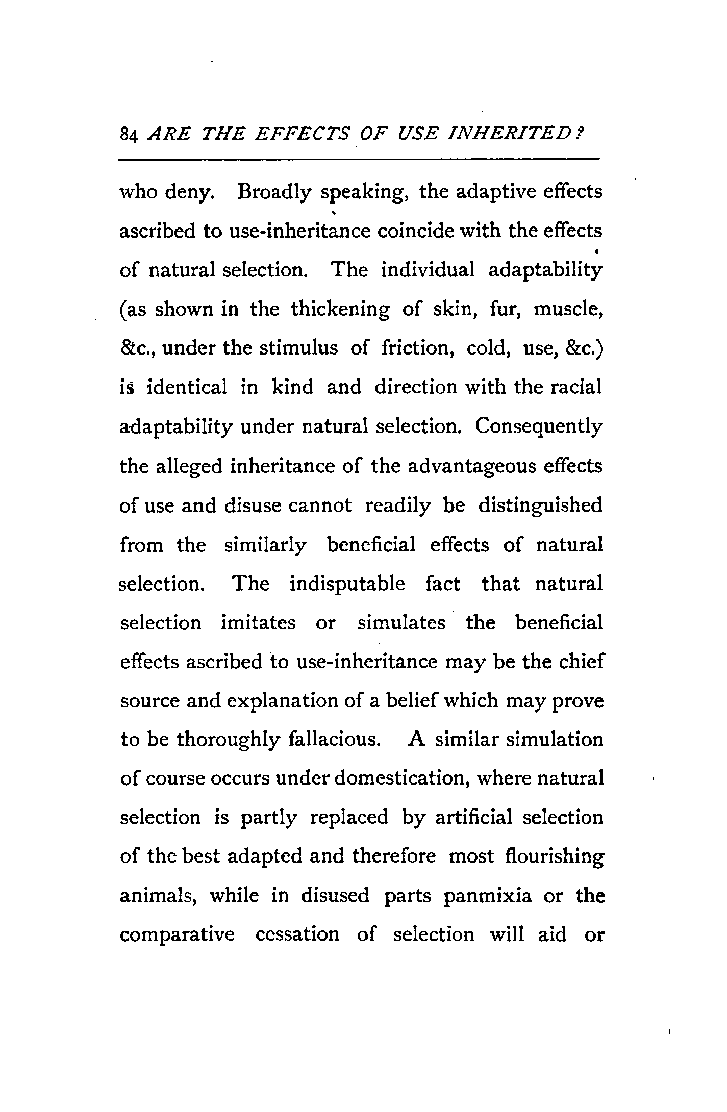 84 ARE THE EFFECTS OF USE INHERITED?

who deny. Broadly speaking, the adaptive effects ascribed to use-inheritance coincide with the effects of natural selection. The individual adaptability (as shown in the thickening of skin, fur, muscle, &c., under the stimulus of friction, cold, use, &c.) is identical in kind and direction with the racial adaptability under natural selection. Consequently the alleged inheritance of the advantageous effects of use and disuse cannot readily be distinguished from the similarly beneficial effects of natural selection. The indisputable fact that natural selection imitates or simulates the beneficial effects ascribed to use-inheritance may be the chief source and explanation of a belief which may prove to be thoroughly fallacious. A similar simulation of course occurs under domestication, where natural selection is partly replaced by artificial selection of the best adapted and therefore most flourishing animals, while in disused parts panmixia or the comparative cessation of selection will aid or